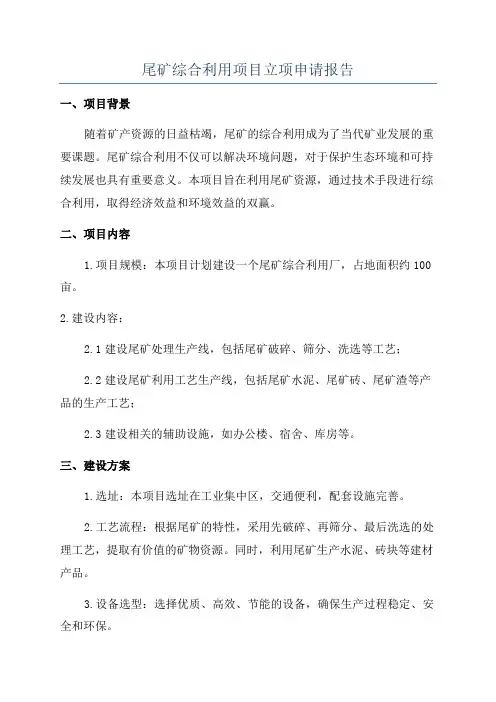 尾矿综合利用项目立项申请报告

一、项目背景

随着矿产资源的日益枯竭，尾矿的综合利用成为了当代矿业发展的重要课题。尾矿综合利用不仅可以解决环境问题，对于保护生态环境和可持续发展也具有重要意义。本项目旨在利用尾矿资源，通过技术手段进行综合利用，取得经济效益和环境效益的双赢。

二、项目内容

1.项目规模：本项目计划建设一个尾矿综合利用厂，占地面积约100亩。

2.建设内容：

2.1建设尾矿处理生产线，包括尾矿破碎、筛分、洗选等工艺；

2.2建设尾矿利用工艺生产线，包括尾矿水泥、尾矿砖、尾矿渣等产品的生产工艺；

2.3建设相关的辅助设施，如办公楼、宿舍、库房等。

三、建设方案

1.选址：本项目选址在工业集中区，交通便利，配套设施完善。

2.工艺流程：根据尾矿的特性，采用先破碎、再筛分、最后洗选的处理工艺，提取有价值的矿物资源。同时，利用尾矿生产水泥、砖块等建材产品。

3.设备选型：选择优质、高效、节能的设备，确保生产过程稳定、安全和环保。